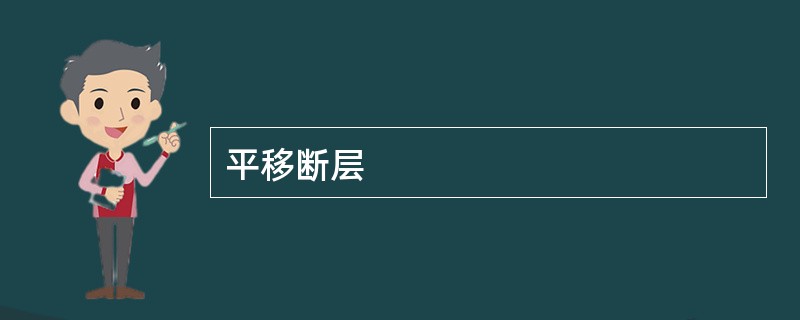 平移断层